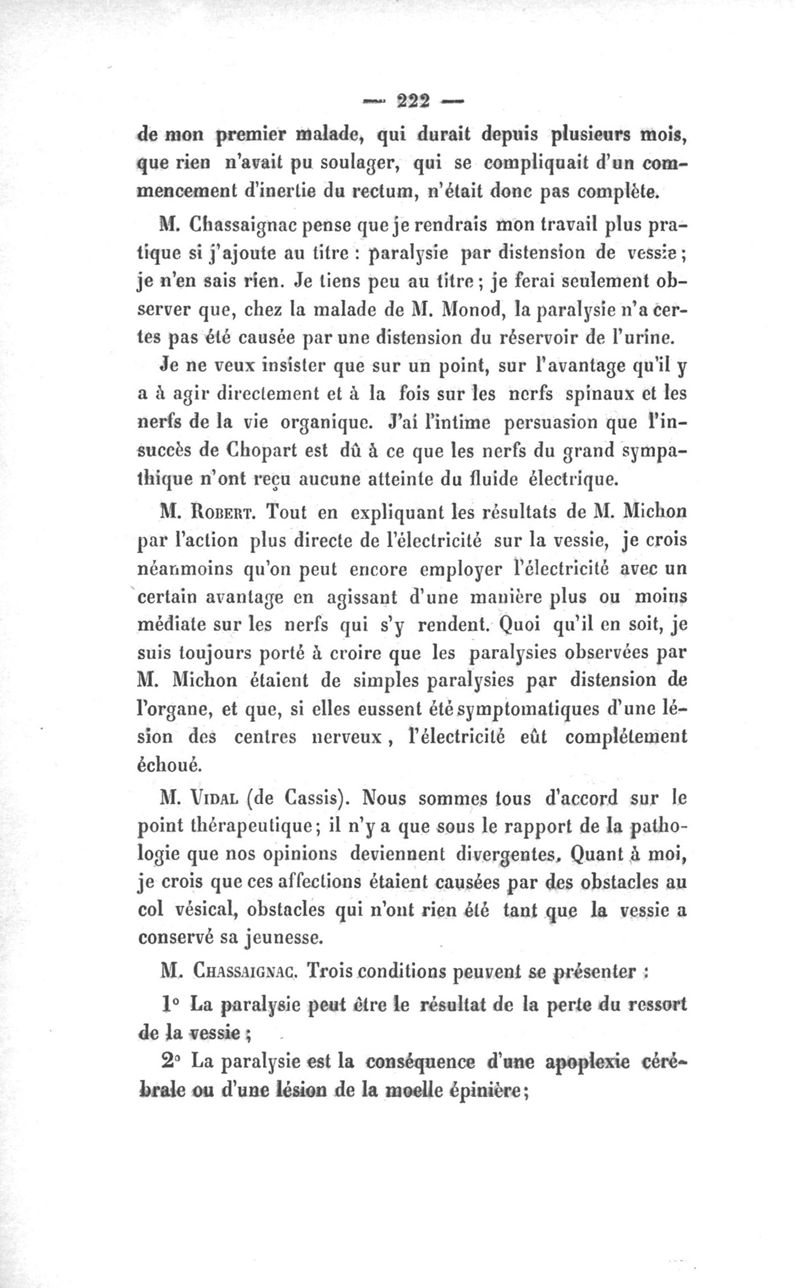 — 222 —

de mon premier malade, qui durait depuis plusieurs mois, que rien n'avait pu soulager, qui se compliquait d'un commencement d'inertie du rectum, n'était donc pas complète.

M. Chassaignac pense que je rendrais mon travail plus pratique si j'ajoute au titre : paralysie par distension de vessie ; je n'en sais rien. Je tiens peu au titre ; je ferai seulement observer que, chez la malade de M. Monod, la paralysie n'a certes pas été causée par une distension du réservoir de l'urine.

Je ne veux insister que sur un point, sur l'avantage qu'il y a à agir directement et à la fois sur les nerfs spinaux et les nerfs de la vie organique. J'ai l'intime persuasion que l'insuccès de Chopart est dû à ce que les nerfs du grand sympathique n'ont reçu aucune atteinte du fluide électrique.

M. Robert. Tout en expliquant les résultats de M. Michon par l'action plus directe de l'électricité sur la vessie, je crois néanmoins qu'on peut encore employer l'électricité avec un certain avantage en agissant d'une manière plus ou moins médiate sur les nerfs qui s'y rendent. Quoi qu'il en soit, je suis toujours porté à croire que les paralysies observées par M. Michon étaient de simples paralysies par distension de l'organe, et que, si elles eussent été symptomatiques d'une lésion des centres nerveux, l'électricité eût complétement échoué.

M. Vidal (de Cassis). Nous sommes tous d'accord sur le point thérapeutique ; il n'y a que sous le rapport de la pathologie que nos opinions deviennent divergentes. Quant à moi, je crois que ces affections étaient causées par des obstacles au col vésical, obstacles qui n'ont rien été tant que la vessie a conservé sa jeunesse.

M. Chassaignac. Trois conditions peuvent se présenter :

1° La paralysie peut être le résultat de la perte du ressort de la vessie ;

2° La paralysie est la conséquence d'une apoplexie cérébrale ou d'une lésion de la moelle épinière ;